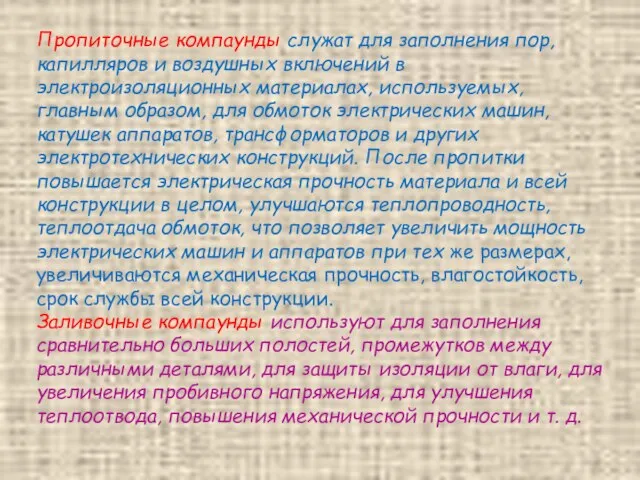 Пропиточные компаунды служат для заполнения пор, капилляров и воздушных включений в электроизоляционных материалах, используемых, главным образом, для обмоток электрических машин, катушек аппаратов, трансформаторов и других электротехнических конструкций. После пропитки повышается электрическая прочность материала и всей конструкции в целом, улучшаются теплопроводность, теплоотдача обмоток, что позволяет увеличить мощность электрических машин и аппаратов при тех же размерах, увеличиваются механическая прочность, влагостойкость, срок службы всей конструкции.
Заливочные компаунды используют для заполнения сравнительно больших полостей, промежутков между различными деталями, для защиты изоляции от влаги, для увеличения пробивного напряжения, для улучшения теплоотвода, повышения механической прочности и т. д.